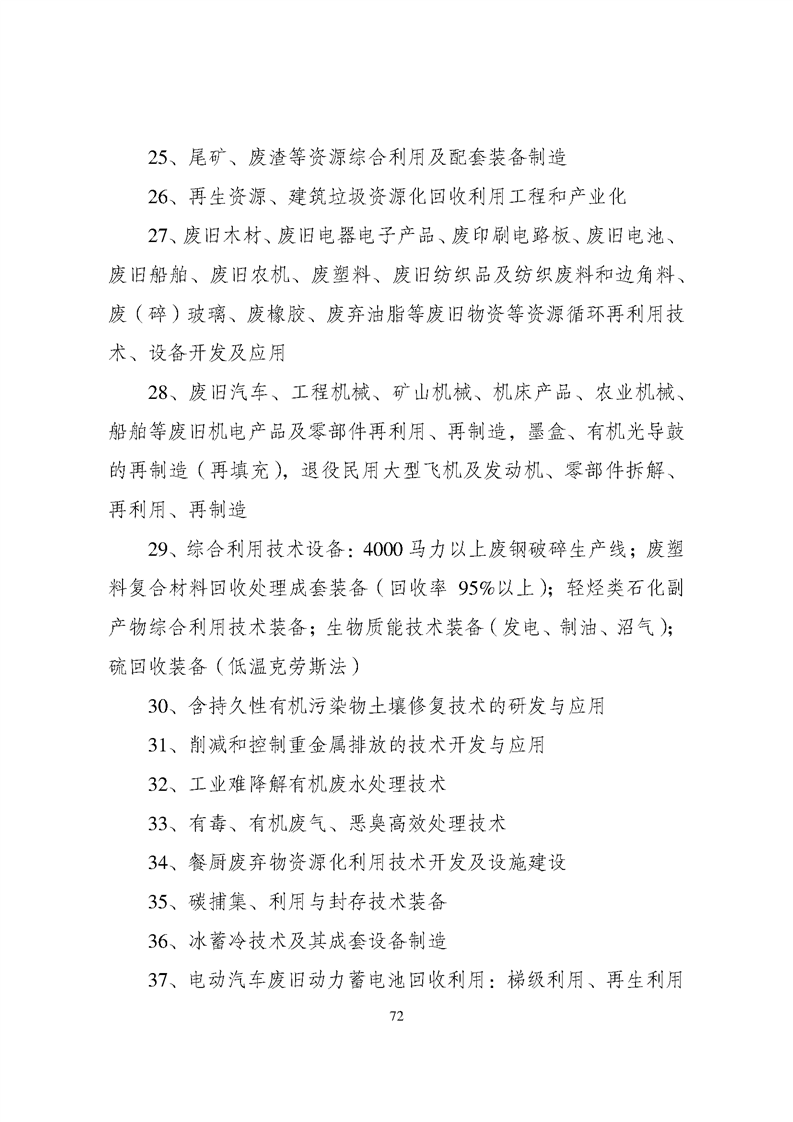 25、尾矿、废渣等资源综合利用及配套装备制造

26、再生资源、建筑垃圾资源化回收利用工程和产业化

27、废旧木材、废旧电器电子产品、废印刷电路板、废旧电池、废旧船舶、废旧农机、废塑料、废旧纺织品及纺织废料和边角料、废（碎）玻璃、废橡胶、废弃油脂等废旧物资等资源循环再利用技术、设备开发及应用

28、废旧汽车、工程机械、矿山机械、机床产品、农业机械、船舶等废旧机电产品及零部件再利用、再制造，墨盒、有机光导鼓的再制造（再填充），退役民用大型飞机及发动机、零部件拆解、再利用、再制造

29、综合利用技术设备：4000 马力以上废钢破碎生产线；废塑料复合材料回收处理成套装备（回收率 95%以上）；轻烃类石化副产物综合利用技术装备；生物质能技术装备（发电、制油、沼气）；硫回收装备（低温克劳斯法）

30、含持久性有机污染物土壤修复技术的研发与应用

31、削减和控制重金属排放的技术开发与应用

32、工业难降解有机废水处理技术

33、有毒、有机废气、恶臭高效处理技术

34、餐厨废弃物资源化利用技术开发及设施建设

35、碳捕集、利用与封存技术装备

36、冰蓄冷技术及其成套设备制造

37、电动汽车废旧动力蓄电池回收利用：梯级利用、再生利用

72